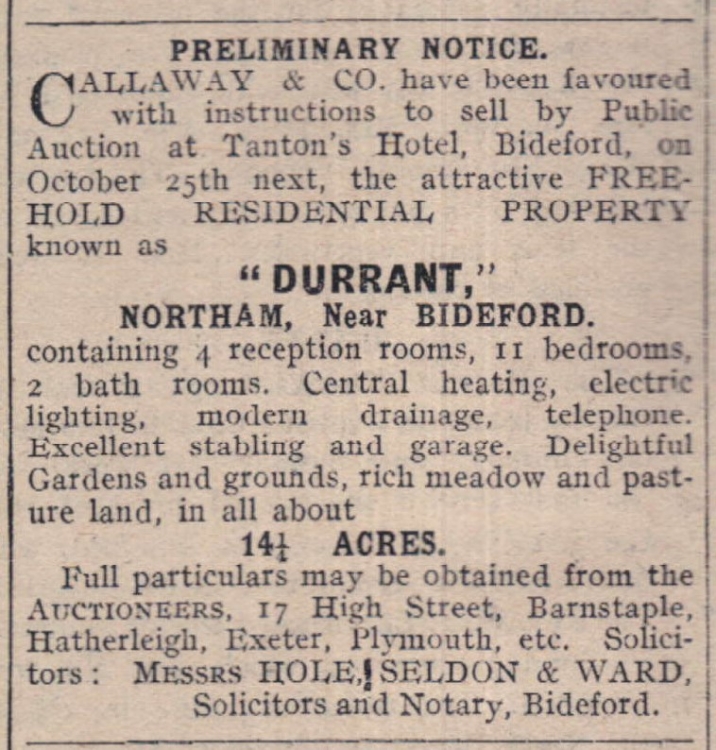 PRELIMINARY NOTICE.

CALLAWAY & CO. have been favoured with instructions to sell by Public Auction at Tanton's Hotel, Bideford, on October 25th next, the attractive FREEHOLD RESIDENTIAL PROPERTY known as

"DURRANT,"

NORTHAM, Near BIDEFORD.

containing 4 reception rooms, 11 bedrooms, 2 bath rooms. Central heating, electric lighting, modern drainage, telephone. Excellent stabling and garage. Delightful Gardens and grounds, rich meadow and pasture land, in all about

$14\frac{1}{4}$ ACRES.

Full particulars may be obtained from the AUCTIONEERS, 17 High Street, Barnstaple, Hatherleigh, Exeter, Plymouth, etc. Solicitors: MESSRS HOLE, SELDON & WARD, Solicitors and Notary, Bideford.